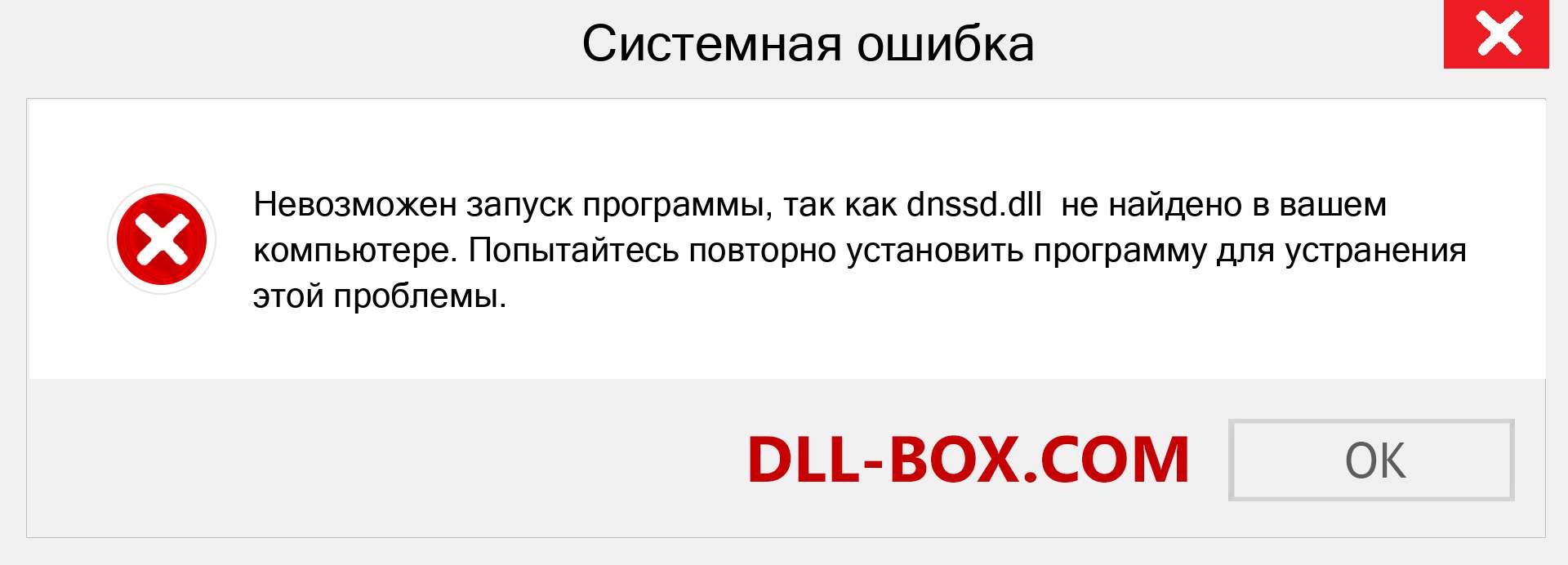 Системная ошибка

Невозможен запуск программы, так как dnssd.dll  не найдено в вашем компьютере. Попытайтесь повторно установить программу для устранения этой проблемы.

DLL-BOX.COM

OK